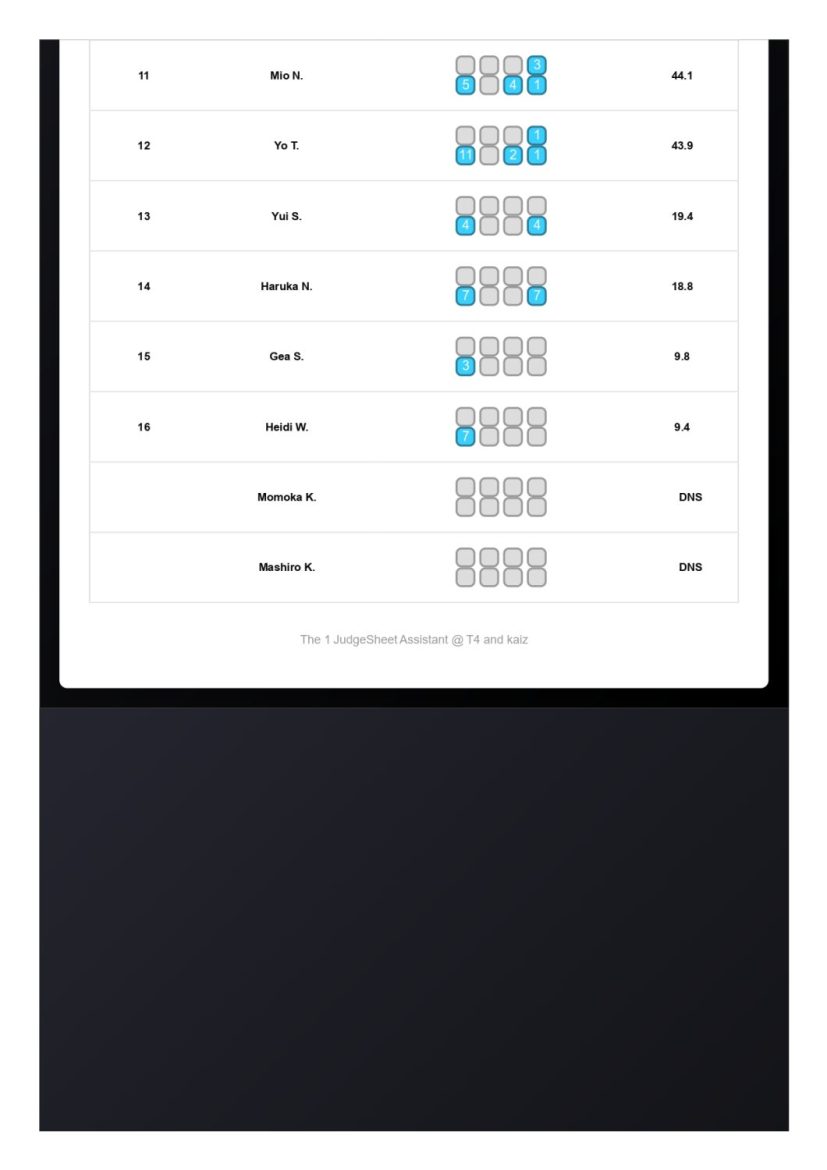 | 11 | Mio N. | 3 5 4 1 | 44.1 |
|---|---|---|---|
| 12 | Yo T. | 1 11 2 1 | 43.9 |
| 13 | Yui S. | 4 4 | 19.4 |
| 14 | Haruka N. | 7 7 | 18.8 |
| 15 | Gea S. | 3 | 9.8 |
| 16 | Heidi W. | 7 | 9.4 |
|  | Momoka K. |  | DNS |
|  | Mashiro K. |  | DNS |

The 1 JudgeSheet Assistant @ T4 and kaiz